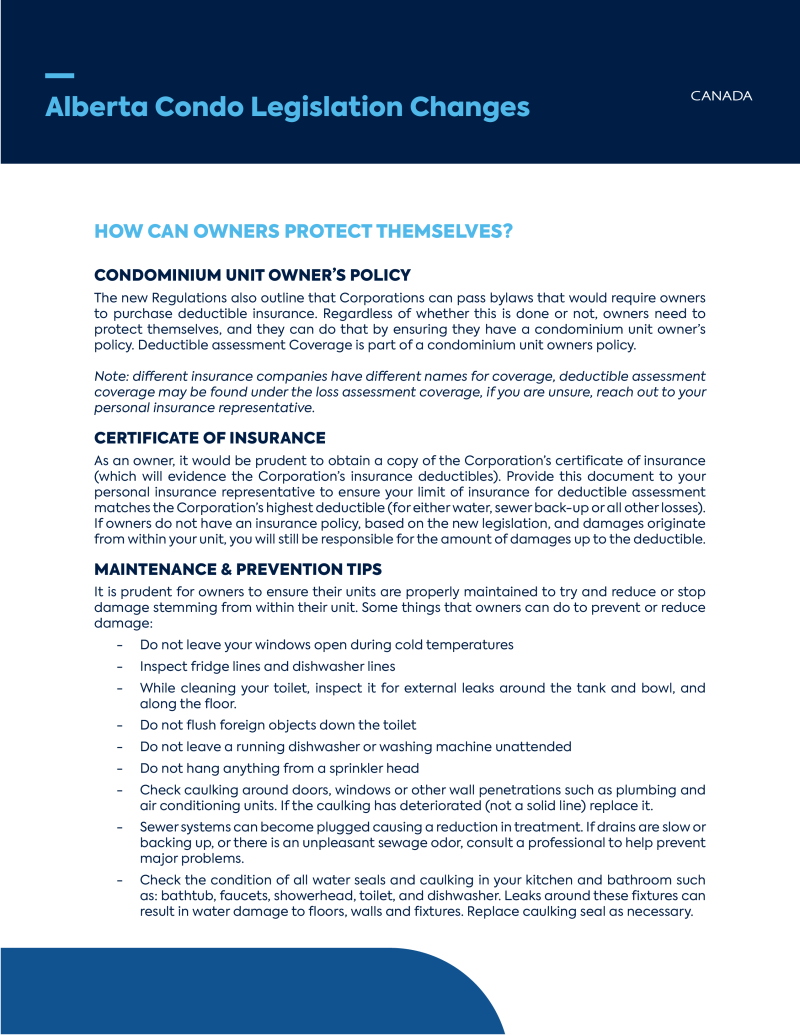 Alberta Condo Legislation Changes

CANADA

HOW CAN OWNERS PROTECT THEMSELVES?

CONDOMINIUM UNIT OWNER'S POLICY

The new Regulations also outline that Corporations can pass bylaws that would require owners to purchase deductible insurance. Regardless of whether this is done or not, owners need to protect themselves, and they can do that by ensuring they have a condominium unit owner's policy. Deductible assessment Coverage is part of a condominium unit owners policy.

Note: different insurance companies have different names for coverage, deductible assessment coverage may be found under the loss assessment coverage, if you are unsure, reach out to your personal insurance representative.

CERTIFICATE OF INSURANCE

As an owner, it would be prudent to obtain a copy of the Corporation's certificate of insurance (which will evidence the Corporation's insurance deductibles). Provide this document to your personal insurance representative to ensure your limit of insurance for deductible assessment matches the Corporation's highest deductible (for either water, sewer back-up or all other losses). If owners do not have an insurance policy, based on the new legislation, and damages originate from within your unit, you will still be responsible for the amount of damages up to the deductible.

MAINTENANCE & PREVENTION TIPS

It is prudent for owners to ensure their units are properly maintained to try and reduce or stop damage stemming from within their unit. Some things that owners can do to prevent or reduce damage:

- Do not leave your windows open during cold temperatures
- Inspect fridge lines and dishwasher lines
- While cleaning your toilet, inspect it for external leaks around the tank and bowl, and along the floor.
- Do not flush foreign objects down the toilet
- Do not leave a running dishwasher or washing machine unattended
- Do not hang anything from a sprinkler head
- Check caulking around doors, windows or other wall penetrations such as plumbing and air conditioning units. If the caulking has deteriorated (not a solid line) replace it.
- Sewer systems can become plugged causing a reduction in treatment. If drains are slow or backing up, or there is an unpleasant sewage odor, consult a professional to help prevent major problems.
- Check the condition of all water seals and caulking in your kitchen and bathroom such as: bathtub, faucets, showerhead, toilet, and dishwasher. Leaks around these fixtures can result in water damage to floors, walls and fixtures. Replace caulking seal as necessary.